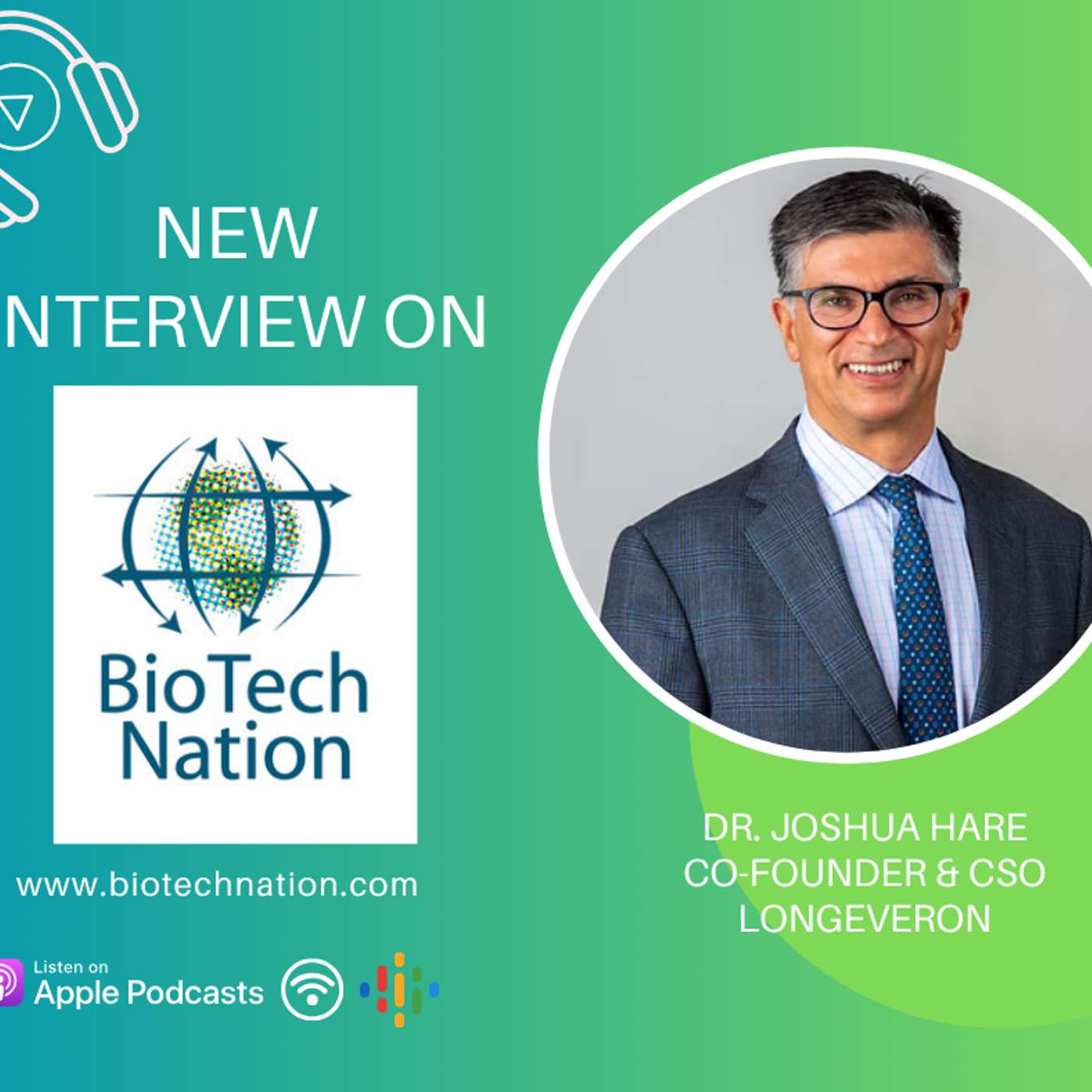 NEW
NTERVIEW ON

BioTech
Nation

www.biotechnation.com

Listen on
Apple Podcasts

DR. JOSHUA HARE
CO-FOUNDER & CSO
LONGEVERON